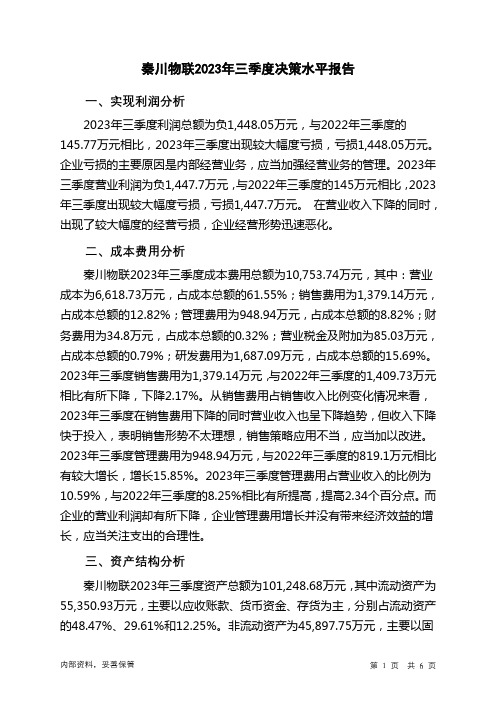 秦川物联2023年三季度决策水平报告

一、实现利润分析

2023年三季度利润总额为负1,448.05万元，与2022年三季度的145.77万元相比，2023年三季度出现较大幅度亏损，亏损1,448.05万元。企业亏损的主要原因是内部经营业务，应当加强经营业务的管理。2023年三季度营业利润为负1,447.7万元，与2022年三季度的145万元相比，2023年三季度出现较大幅度亏损，亏损1,447.7万元。 在营业收入下降的同时，出现了较大幅度的经营亏损，企业经营形势迅速恶化。

二、成本费用分析

秦川物联2023年三季度成本费用总额为10,753.74万元，其中：营业成本为6,618.73万元，占成本总额的61.55%；销售费用为1,379.14万元，占成本总额的12.82%；管理费用为948.94万元，占成本总额的8.82%；财务费用为34.8万元，占成本总额的0.32%；营业税金及附加为85.03万元，占成本总额的0.79%；研发费用为1,687.09万元，占成本总额的15.69%。2023年三季度销售费用为1,379.14万元，与2022年三季度的1,409.73万元相比有所下降，下降2.17%。从销售费用占销售收入比例变化情况来看，2023年三季度在销售费用下降的同时营业收入也呈下降趋势，但收入下降快于投入，表明销售形势不太理想，销售策略应用不当，应当加以改进。2023年三季度管理费用为948.94万元，与2022年三季度的819.1万元相比有较大增长，增长15.85%。2023年三季度管理费用占营业收入的比例为10.59%，与2022年三季度的8.25%相比有所提高，提高2.34个百分点。而企业的营业利润却有所下降，企业管理费用增长并没有带来经济效益的增长，应当关注支出的合理性。

三、资产结构分析

秦川物联2023年三季度资产总额为101,248.68万元，其中流动资产为55,350.93万元，主要以应收账款、货币资金、存货为主，分别占流动资产的48.47%、29.61%和12.25%。非流动资产为45,897.75万元，主要以固

内部资料，妥善保管

第 1 页 共 6 页